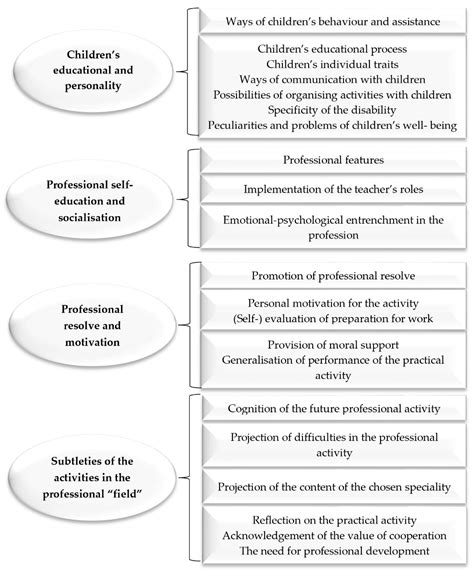 Children's educational and personality

Ways of children's behaviour and assistance

Children's educational process
Children's individual traits
Ways of communication with children
Possibilities of organising activities with children
Specificity of the disability
Peculiarities and problems of children's well- being

Professional self-education and socialisation

Professional features

Implementation of the teacher's roles

Emotional-psychological entrenchment in the profession

Professional resolve and motivation

Promotion of professional resolve

Personal motivation for the activity
(Self-) evaluation of preparation for work

Provision of moral support
Generalisation of performance of the practical activity

Subtleties of the activities in the professional "field"

Cognition of the future professional activity

Projection of difficulties in the professional activity

Projection of the content of the chosen speciality

Reflection on the practical activity
Acknowledgement of the value of cooperation
The need for professional development